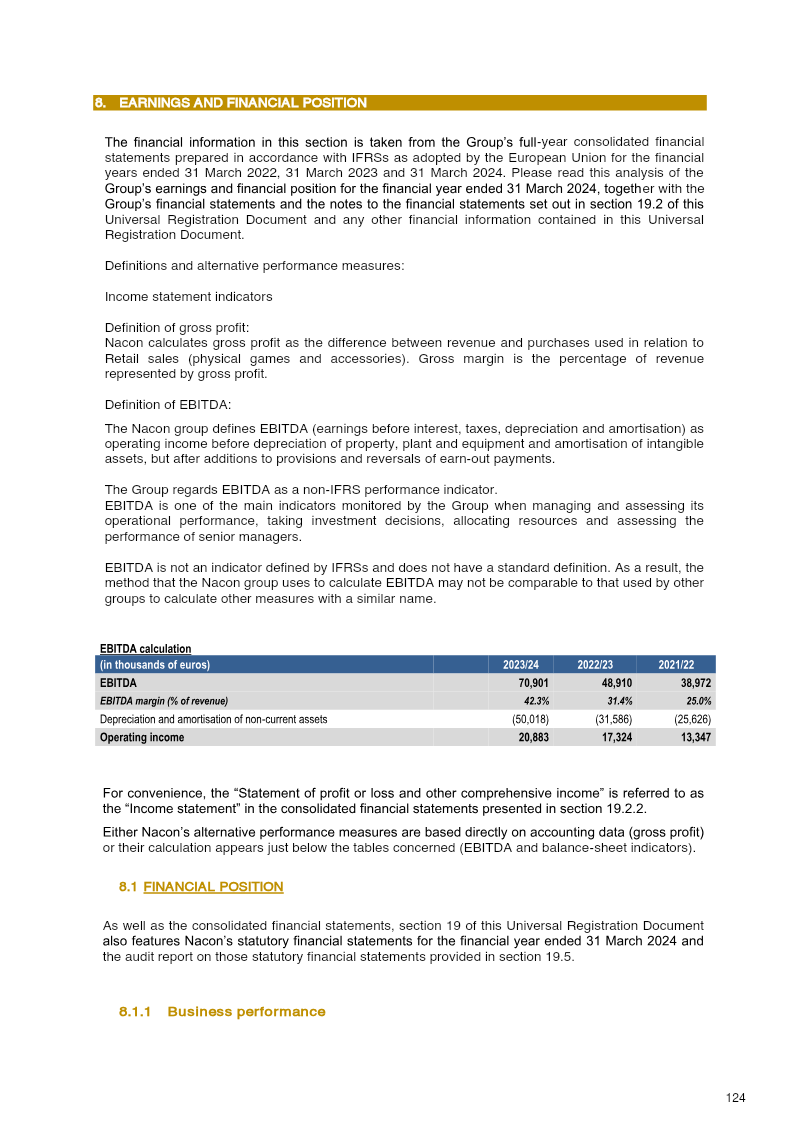 8. EARNINGS AND FINANCIAL POSITION

The financial information in this section is taken from the Group's full-year consolidated financial statements prepared in accordance with IFRSs as adopted by the European Union for the financial years ended 31 March 2022, 31 March 2023 and 31 March 2024. Please read this analysis of the Group's earnings and financial position for the financial year ended 31 March 2024, together with the Group's financial statements and the notes to the financial statements set out in section 19.2 of this Universal Registration Document and any other financial information contained in this Universal Registration Document.

Definitions and alternative performance measures:

Income statement indicators

Definition of gross profit:
Nacon calculates gross profit as the difference between revenue and purchases used in relation to Retail sales (physical games and accessories). Gross margin is the percentage of revenue represented by gross profit.

Definition of EBITDA:

The Nacon group defines EBITDA (earnings before interest, taxes, depreciation and amortisation) as operating income before depreciation of property, plant and equipment and amortisation of intangible assets, but after additions to provisions and reversals of earn-out payments.

The Group regards EBITDA as a non-IFRS performance indicator.
EBITDA is one of the main indicators monitored by the Group when managing and assessing its operational performance, taking investment decisions, allocating resources and assessing the performance of senior managers.

EBITDA is not an indicator defined by IFRSs and does not have a standard definition. As a result, the method that the Nacon group uses to calculate EBITDA may not be comparable to that used by other groups to calculate other measures with a similar name.

EBITDA calculation

| (in thousands of euros) | 2023/24 | 2022/23 | 2021/22 |
|---|---|---|---|
| EBITDA | 70,901 | 48,910 | 38,972 |
| EBITDA margin (% of revenue) | 42.3% | 31.4% | 25.0% |
| Depreciation and amortisation of non-current assets | (50,018) | (31,586) | (25,626) |
| Operating income | 20,883 | 17,324 | 13,347 |

For convenience, the "Statement of profit or loss and other comprehensive income" is referred to as the "Income statement" in the consolidated financial statements presented in section 19.2.2.

Either Nacon's alternative performance measures are based directly on accounting data (gross profit) or their calculation appears just below the tables concerned (EBITDA and balance-sheet indicators).

8.1 FINANCIAL POSITION

As well as the consolidated financial statements, section 19 of this Universal Registration Document also features Nacon's statutory financial statements for the financial year ended 31 March 2024 and the audit report on those statutory financial statements provided in section 19.5.

8.1.1 Business performance

124